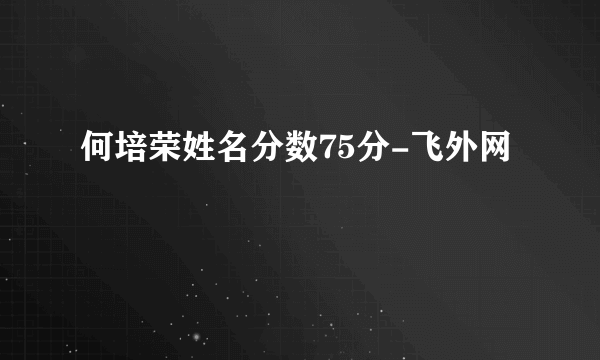 何培荣姓名分数75分-飞外网